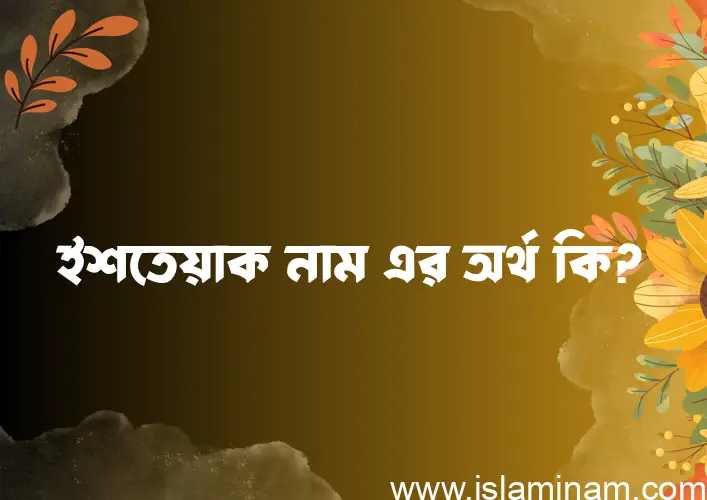 ইশতেয়াক নাম এর অর্থ কি?

www.islaminam.com